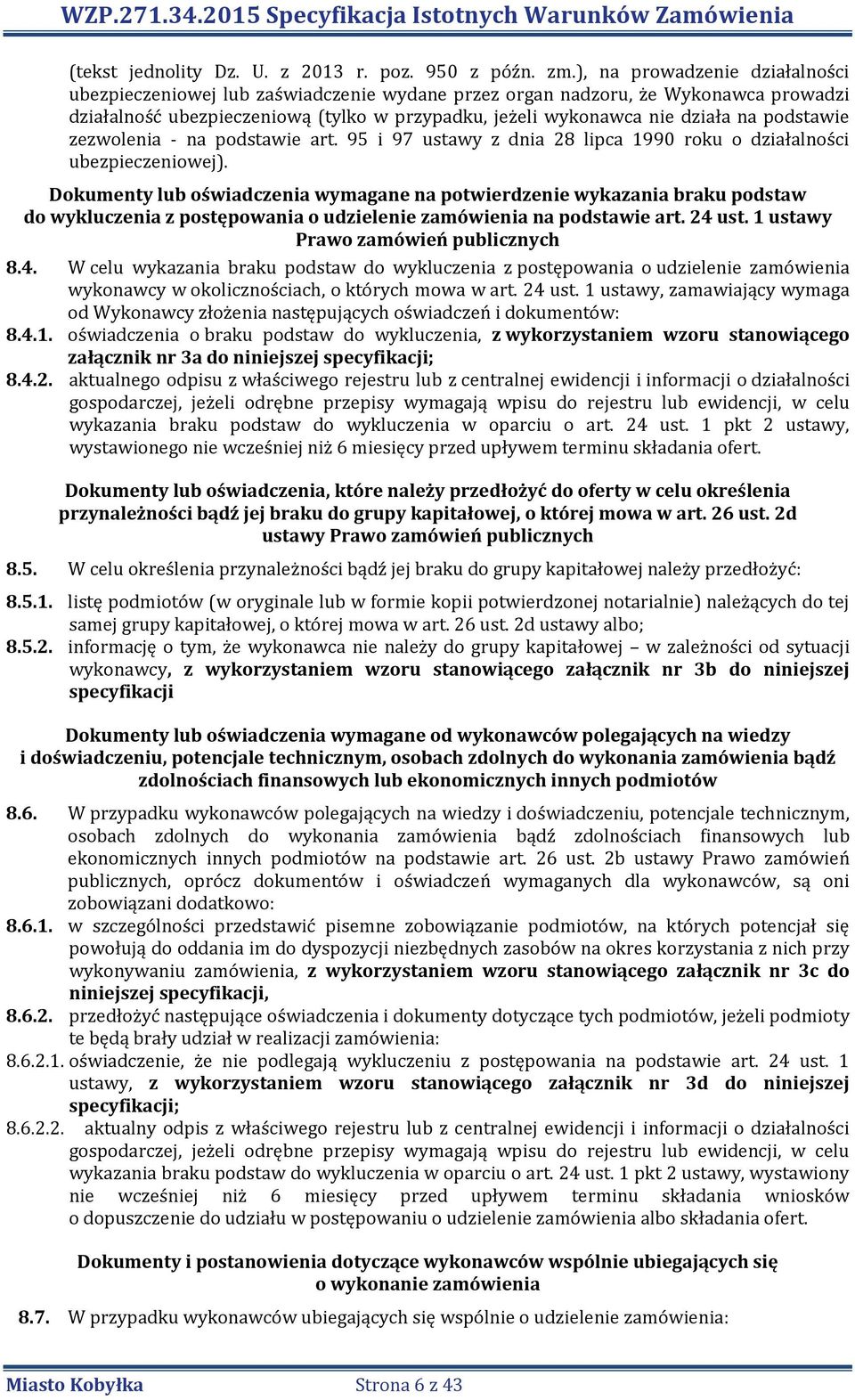 WZP.271.34.2015 Specyfikacja Istotnych Warunków Zamówienia

(tekst jednolity Dz. U. z 2013 r. poz. 950 z późn. zm.), na prowadzenie działalności ubezpieczeniowej lub zaświadczenie wydane przez organ nadzoru, że Wykonawca prowadzi działalność ubezpieczeniową (tylko w przypadku, jeżeli wykonawca nie działa na podstawie zezwolenia - na podstawie art. 95 i 97 ustawy z dnia 28 lipca 1990 roku o działalności ubezpieczeniowej).

Dokumenty lub oświadczenia wymagane na potwierdzenie wykazania braku podstaw do wykluczenia z postępowania o udzielenie zamówienia na podstawie art. 24 ust. 1 ustawy Prawo zamówień publicznych

8.4. W celu wykazania braku podstaw do wykluczenia z postępowania o udzielenie zamówienia wykonawcy w okolicznościach, o których mowa w art. 24 ust. 1 ustawy, zamawiający wymaga od Wykonawcy złożenia następujących oświadczeń i dokumentów:

8.4.1. oświadczenia o braku podstaw do wykluczenia, z wykorzystaniem wzoru stanowiącego załącznik nr 3a do niniejszej specyfikacji;

8.4.2. aktualnego odpisu z właściwego rejestru lub z centralnej ewidencji i informacji o działalności gospodarczej, jeżeli odrębne przepisy wymagają wpisu do rejestru lub ewidencji, w celu wykazania braku podstaw do wykluczenia w oparciu o art. 24 ust. 1 pkt 2 ustawy, wystawionego nie wcześniej niż 6 miesięcy przed upływem terminu składania ofert.

Dokumenty lub oświadczenia, które należy przedłożyć do oferty w celu określenia przynależności bądź jej braku do grupy kapitałowej, o której mowa w art. 26 ust. 2d ustawy Prawo zamówień publicznych

8.5. W celu określenia przynależności bądź jej braku do grupy kapitałowej należy przedłożyć:

8.5.1. listę podmiotów (w oryginale lub w formie kopii potwierdzonej notarialnie) należących do tej samej grupy kapitałowej, o której mowa w art. 26 ust. 2d ustawy albo;

8.5.2. informację o tym, że wykonawca nie należy do grupy kapitałowej – w zależności od sytuacji wykonawcy, z wykorzystaniem wzoru stanowiącego załącznik nr 3b do niniejszej specyfikacji

Dokumenty lub oświadczenia wymagane od wykonawców polegających na wiedzy i doświadczeniu, potencjale technicznym, osobach zdolnych do wykonania zamówienia bądź zdolnościach finansowych lub ekonomicznych innych podmiotów

8.6. W przypadku wykonawców polegających na wiedzy i doświadczeniu, potencjale technicznym, osobach zdolnych do wykonania zamówienia bądź zdolnościach finansowych lub ekonomicznych innych podmiotów na podstawie art. 26 ust. 2b ustawy Prawo zamówień publicznych, oprócz dokumentów i oświadczeń wymaganych dla wykonawców, są oni zobowiązani dodatkowo:

8.6.1. w szczególności przedstawić pisemne zobowiązanie podmiotów, na których potencjał się powołują do oddania im do dyspozycji niezbędnych zasobów na okres korzystania z nich przy wykonywaniu zamówienia, z wykorzystaniem wzoru stanowiącego załącznik nr 3c do niniejszej specyfikacji,

8.6.2. przedłożyć następujące oświadczenia i dokumenty dotyczące tych podmiotów, jeżeli podmioty te będą brały udział w realizacji zamówienia:

8.6.2.1. oświadczenie, że nie podlegają wykluczeniu z postępowania na podstawie art. 24 ust. 1 ustawy, z wykorzystaniem wzoru stanowiącego załącznik nr 3d do niniejszej specyfikacji;

8.6.2.2. aktualny odpis z właściwego rejestru lub z centralnej ewidencji i informacji o działalności gospodarczej, jeżeli odrębne przepisy wymagają wpisu do rejestru lub ewidencji, w celu wykazania braku podstaw do wykluczenia w oparciu o art. 24 ust. 1 pkt 2 ustawy, wystawiony nie wcześniej niż 6 miesięcy przed upływem terminu składania wniosków o dopuszczenie do udziału w postępowaniu o udzielenie zamówienia albo składania ofert.

Dokumenty i postanowienia dotyczące wykonawców wspólnie ubiegających się o wykonanie zamówienia

8.7. W przypadku wykonawców ubiegających się wspólnie o udzielenie zamówienia:

Miasto Kobyłka Strona 6 z 43